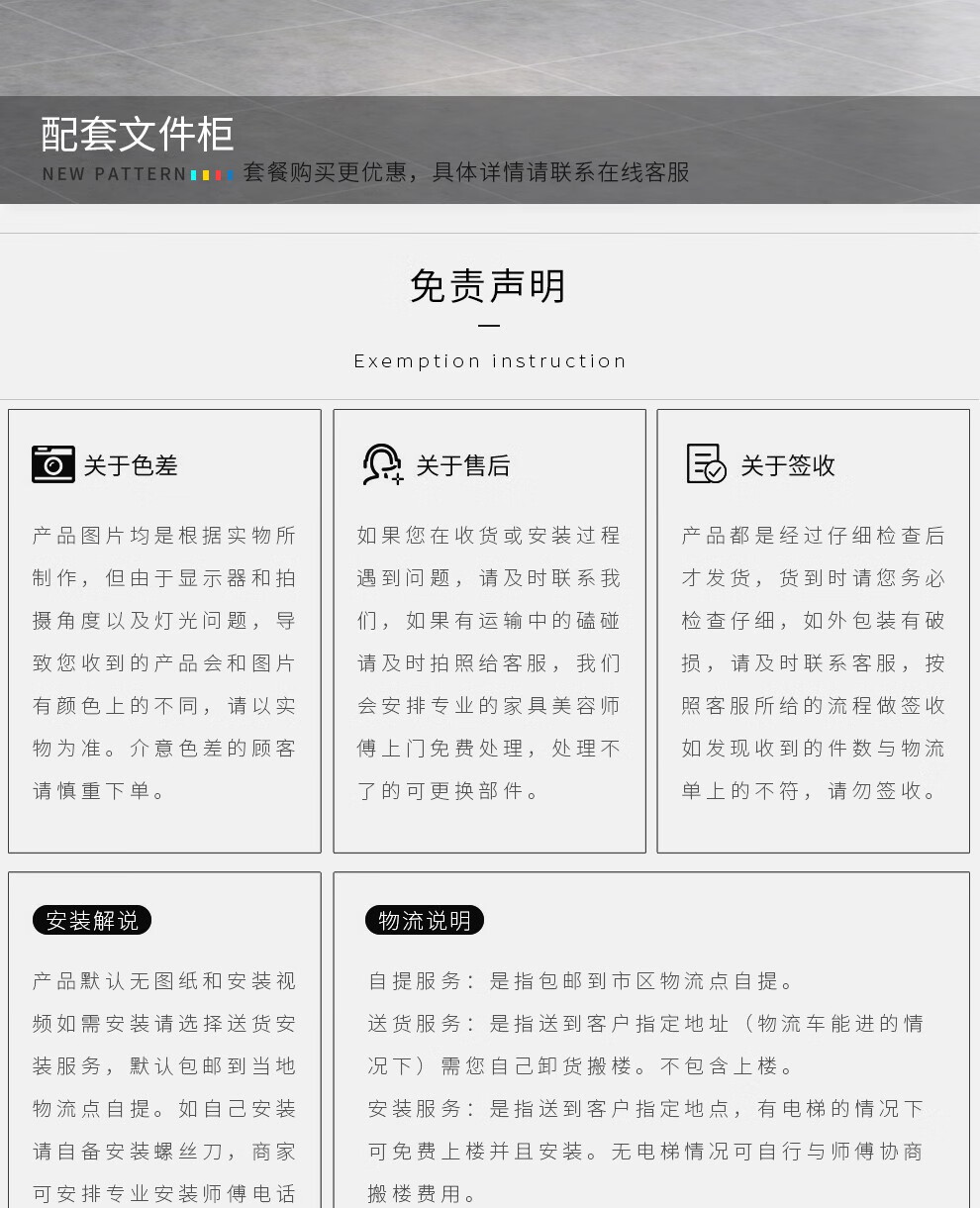 配套文件柜

NEW PATTERN 套餐购买更优惠，具体详情请联系在线客服

免责声明

Exemption instruction

关于色差

产品图片均是根据实物所制作，但由于显示器和拍摄角度以及灯光问题，导致您收到的产品会和图片有颜色上的不同，请以实物为准。介意色差的顾客请慎重下单。

关于售后

如果您在收货或安装过程遇到问题，请及时联系我们，如果有运输中的磕碰请及时拍照给客服，我们会安排专业的家具美容师傅上门免费处理，处理不了的可更换部件。

关于签收

产品都是经过仔细检查后才发货，货到时请您务必检查仔细，如外包装有破损，请及时联系客服，按照客服所给的流程做签收如发现收到的件数与物流单上的不符，请勿签收。

安装解说

产品默认无图纸和安装视频如需安装请选择送货安装服务，默认包邮到当地物流点自提。如自己安装请自备安装螺丝刀，商家可安排专业安装师傅电话

物流说明

自提服务：是指包邮到市区物流点自提。

送货服务：是指送到客户指定地址（物流车能进的情况下）需您自己卸货搬楼。不包含上楼。

安装服务：是指送到客户指定地点，有电梯的情况下可免费上楼并且安装。无电梯情况可自行与师傅协商搬楼费用。